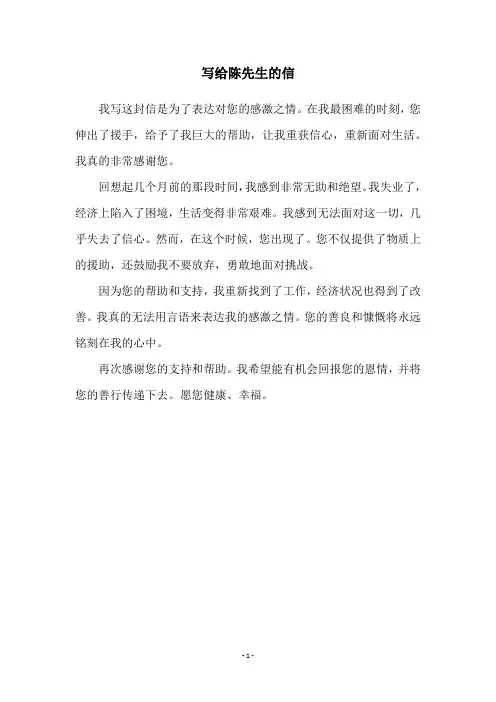 写给陈先生的信

我写这封信是为了表达对您的感激之情。在我最困难的时刻，您伸出了援手，给予了我巨大的帮助，让我重获信心，重新面对生活。我真的非常感谢您。

回想起几个月前的那段时间，我感到非常无助和绝望。我失业了，经济上陷入了困境，生活变得非常艰难。我感到无法面对这一切，几乎失去了信心。然而，在这个时候，您出现了。您不仅提供了物质上的援助，还鼓励我不要放弃，勇敢地面对挑战。

因为您的帮助和支持，我重新找到了工作，经济状况也得到了改善。我真的无法用言语来表达我的感激之情。您的善良和慷慨将永远铭刻在我的心中。

再次感谢您的支持和帮助。我希望能有机会回报您的恩情，并将您的善行传递下去。愿您健康、幸福。

- 1 -